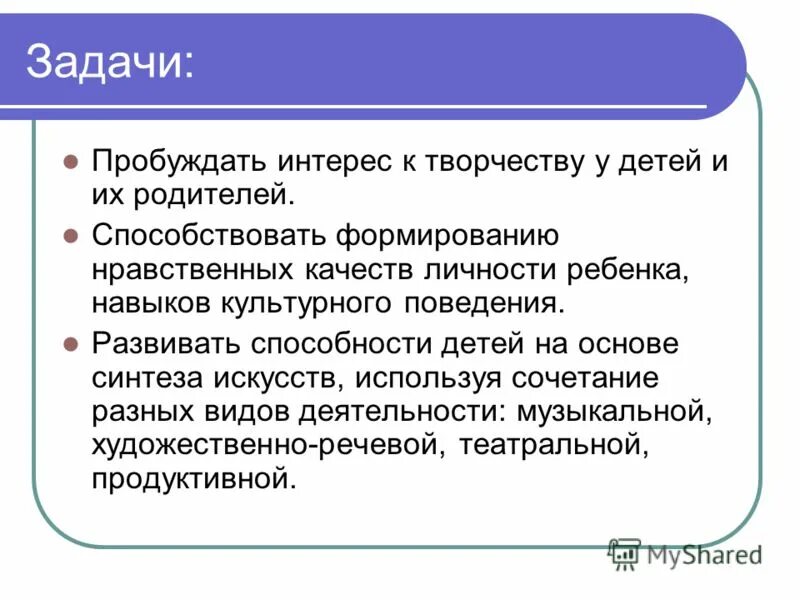 Задачи:

Пробуждать интерес к творчеству у детей и их родителей.

Способствовать формированию нравственных качеств личности ребенка, навыков культурного поведения.

Развивать способности детей на основе синтеза искусств, используя сочетание разных видов деятельности: музыкальной, художественно-речевой, театральной, продуктивной.

MyShared